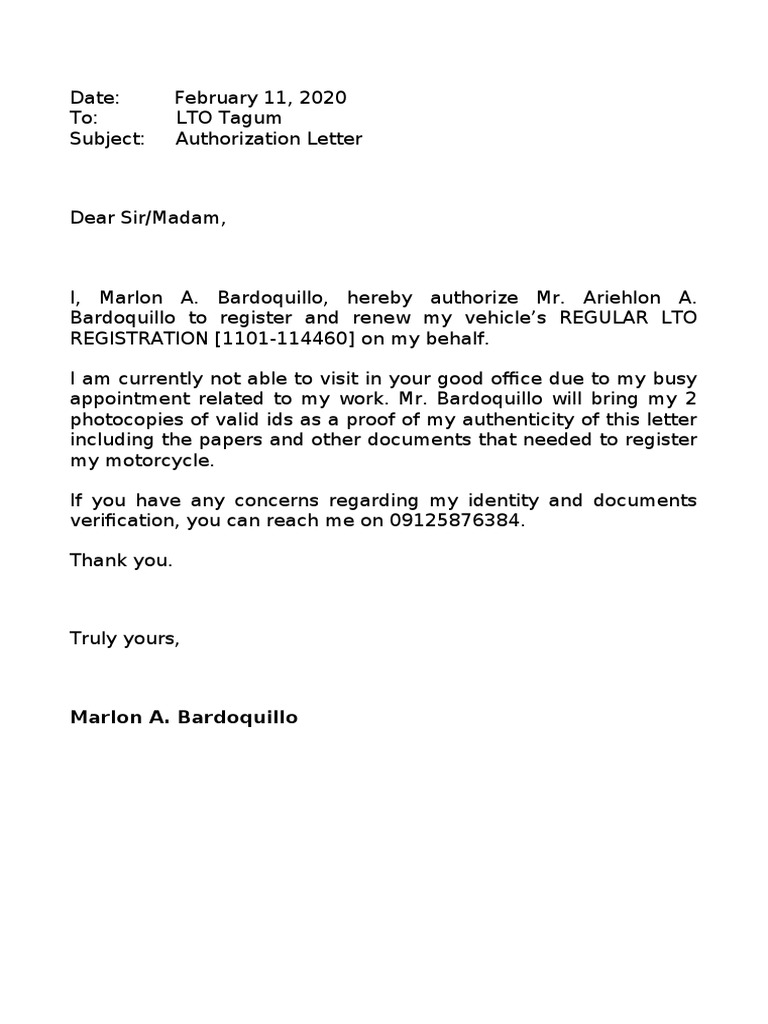 Date: February 11, 2020
To: LTO Tagum
Subject: Authorization Letter

Dear Sir/Madam,

I, Marlon A. Bardoquillo, hereby authorize Mr. Ariehlon A. Bardoquillo to register and renew my vehicle's REGULAR LTO REGISTRATION [1101-114460] on my behalf.

I am currently not able to visit in your good office due to my busy appointment related to my work. Mr. Bardoquillo will bring my 2 photocopies of valid ids as a proof of my authenticity of this letter including the papers and other documents that needed to register my motorcycle.

If you have any concerns regarding my identity and documents verification, you can reach me on 09125876384.

Thank you.

Truly yours,

Marlon A. Bardoquillo